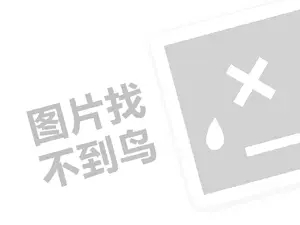 图片找
不到鸟